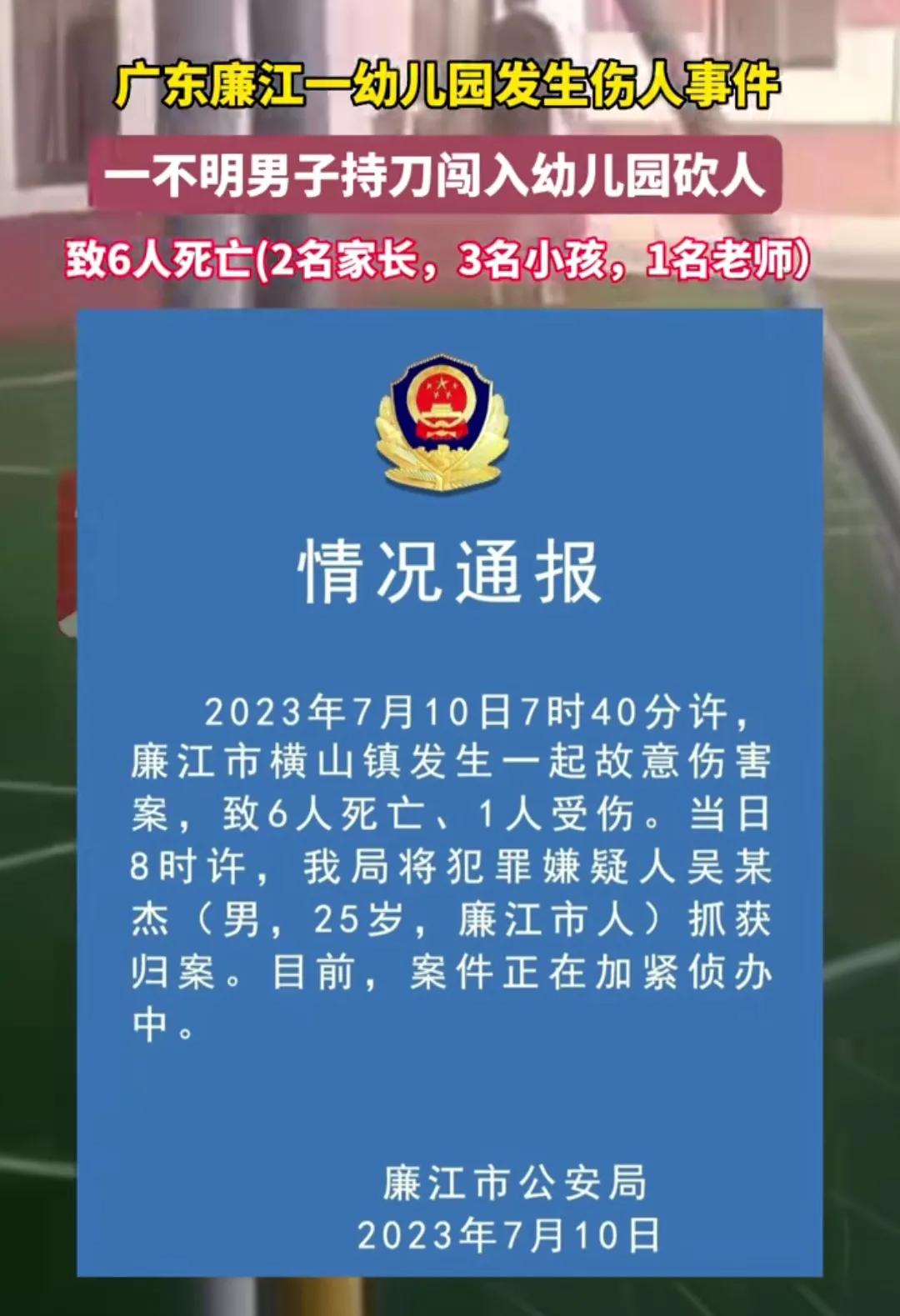 广东廉江一幼儿园发生伤人事件

一不明男子持刀闯入幼儿园砍人

致6人死亡(2名家长，3名小孩，1名老师)

情况通报

2023年7月10日7时40分许，廉江市横山镇发生一起故意伤害案，致6人死亡、1人受伤。当日8时许，我局将犯罪嫌疑人吴某杰（男，25岁，廉江市人）抓获归案。目前，案件正在加紧侦办中。

廉江市公安局
2023年7月10日